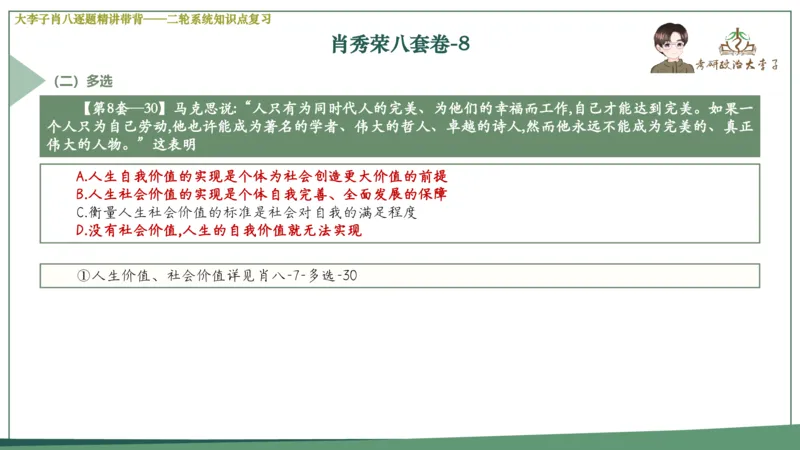 大李子肖八逐题精讲带背——二轮系统知识点复习

肖秀荣八套卷-8

考研政治大李子

（二）多选

【第8套—30】马克思说:“人只有为同时代人的完美、为他们的幸福而工作,自己才能达到完美。如果一个人只为自己劳动,他也许能成为著名的学者、伟大的哲人、卓越的诗人,然而他永远不能成为完美的、真正伟大的人物。”这表明

A.人生自我价值的实现是个体为社会创造更大价值的前提
B.人生社会价值的实现是个体自我完善、全面发展的保障
C.衡量人生社会价值的标准是社会对自我的满足程度
D.没有社会价值,人生的自我价值就无法实现

①人生价值、社会价值详见肖八-7-多选-30